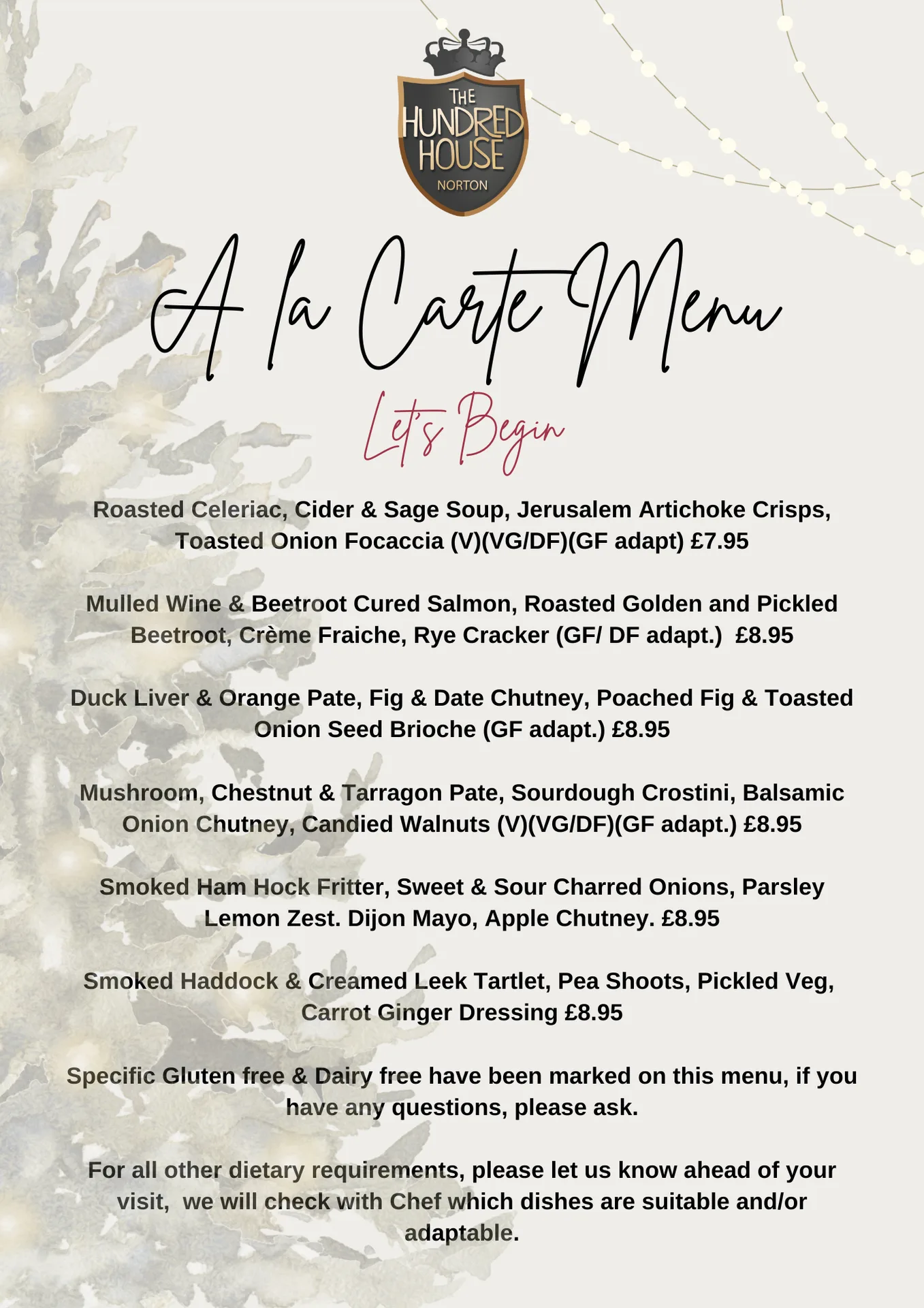 THE HUNDRED HOUSE
NORTON

A la Carte Menu

Let's Begin

Roasted Celeriac, Cider & Sage Soup, Jerusalem Artichoke Crisps, Toasted Onion Focaccia (V)(VG/DF)(GF adapt) £7.95

Mulled Wine & Beetroot Cured Salmon, Roasted Golden and Pickled Beetroot, Crème Fraiche, Rye Cracker (GF/ DF adapt.) £8.95

Duck Liver & Orange Pate, Fig & Date Chutney, Poached Fig & Toasted Onion Seed Brioche (GF adapt.) £8.95

Mushroom, Chestnut & Tarragon Pate, Sourdough Crostini, Balsamic Onion Chutney, Candied Walnuts (V)(VG/DF)(GF adapt.) £8.95

Smoked Ham Hock Fritter, Sweet & Sour Charred Onions, Parsley Lemon Zest. Dijon Mayo, Apple Chutney. £8.95

Smoked Haddock & Creamed Leek Tartlet, Pea Shoots, Pickled Veg, Carrot Ginger Dressing £8.95

Specific Gluten free & Dairy free have been marked on this menu, if you have any questions, please ask.

For all other dietary requirements, please let us know ahead of your visit, we will check with Chef which dishes are suitable and/or adaptable.